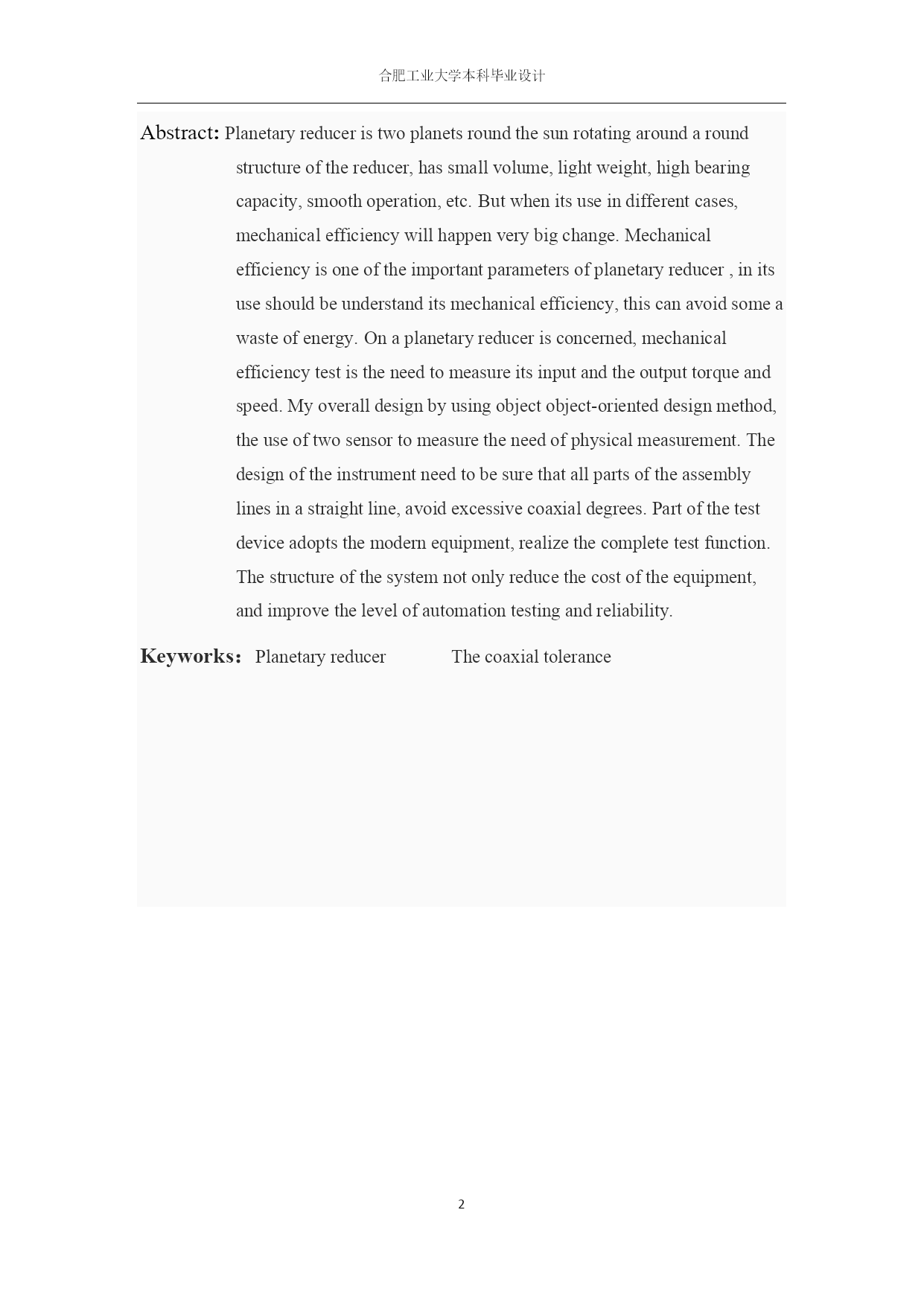 合肥工业大学本科毕业设计

Abstract: Planetary reducer is two planets round the sun rotating around a round structure of the reducer, has small volume, light weight, high bearing capacity, smooth operation, etc. But when its use in different cases, mechanical efficiency will happen very big change. Mechanical efficiency is one of the important parameters of planetary reducer , in its use should be understand its mechanical efficiency, this can avoid some a waste of energy. On a planetary reducer is concerned, mechanical efficiency test is the need to measure its input and the output torque and speed. My overall design by using object object-oriented design method, the use of two sensor to measure the need of physical measurement. The design of the instrument need to be sure that all parts of the assembly lines in a straight line, avoid excessive coaxial degrees. Part of the test device adopts the modern equipment, realize the complete test function. The structure of the system not only reduce the cost of the equipment, and improve the level of automation testing and reliability.

Keyworks: Planetary reducer The coaxial tolerance

2